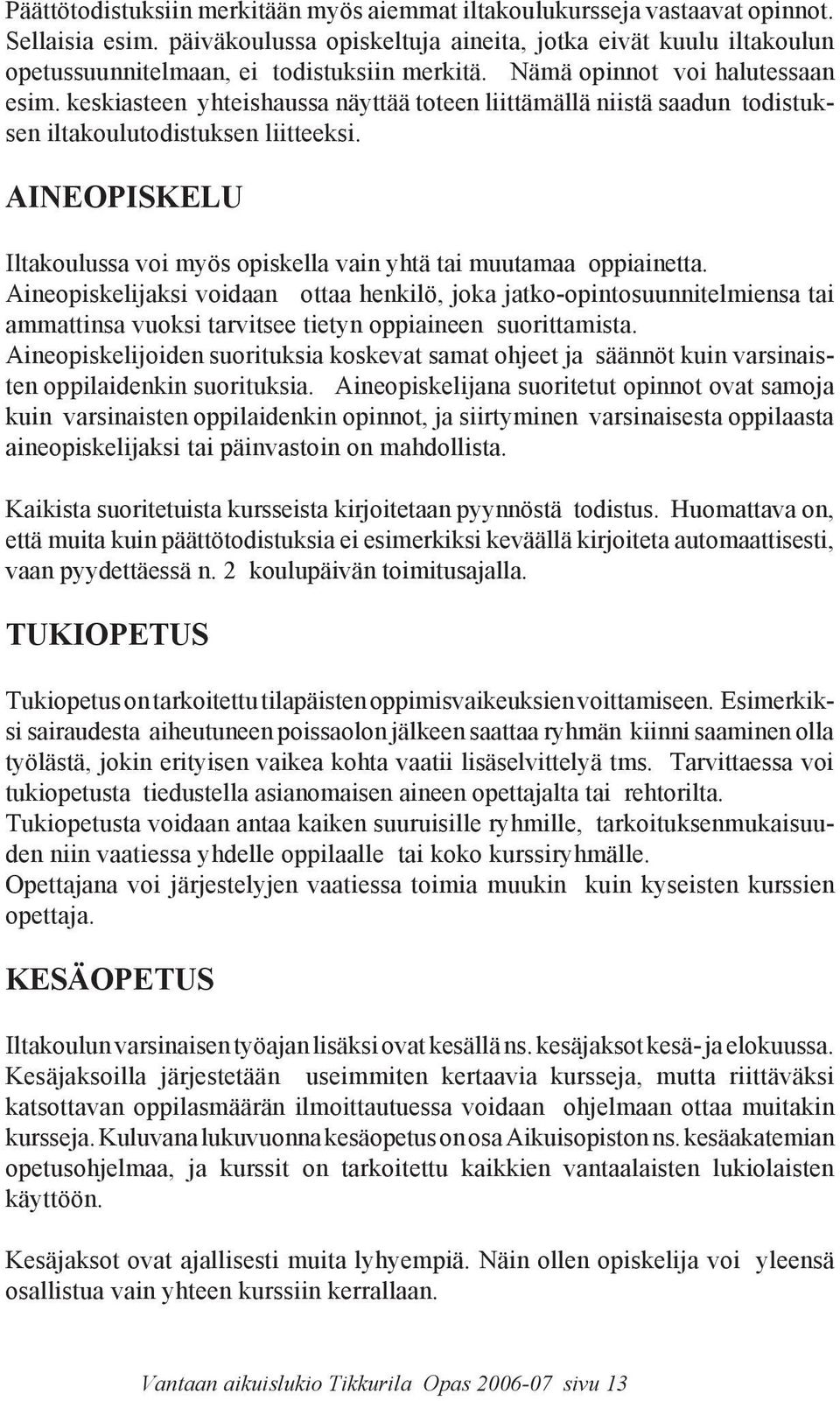 Päättötodistuksiin merkitään myös aiemmat iltakoulukursseja vastaavat opinnot. Sellaisia esim. päiväkoulussa opiskeltuja aineita, jotka eivät kuulu iltakoulun opetussuunnitelmaan, ei todistuksiin merkitä. Nämä opinnot voi halutessaan esim. keskiasteen yhteishaussa näyttää toteen liittämällä niistä saadun todistuksen iltakoulutodistuksen liitteeksi.

AINEOPISKELU

Iltakoulussa voi myös opiskella vain yhtä tai muutamaa oppiainetta. Aineopiskelijaksi voidaan ottaa henkilö, joka jatko-opintosuunnitelmiensa tai ammattinsa vuoksi tarvitsee tietyn oppiaineen suorittamista. Aineopiskelijoiden suorituksia koskevat samat ohjeet ja säännöt kuin varsinaisten oppilaidenkin suorituksia. Aineopiskelijana suoritetut opinnot ovat samoja kuin varsinaisten oppilaidenkin opinnot, ja siirtyminen varsinaisesta oppilaasta aineopiskelijaksi tai päinvastoin on mahdollista.

Kaikista suoritetuista kursseista kirjoitetaan pyynnöstä todistus. Huomattava on, että muita kuin päättötodistuksia ei esimerkiksi keväällä kirjoiteta automaattisesti, vaan pyydettäessä n. 2 koulupäivän toimitusajalla.

TUKIOPETUS

Tukiopetus on tarkoitettu tilapäisten oppimisvaikeuksien voittamiseen. Esimerkiksi sairaudesta aiheutuneen poissaolon jälkeen saattaa ryhmän kiinni saaminen olla työlästä, jokin erityisen vaikea kohta vaatii lisäselvittelyä tms. Tarvittaessa voi tukiopetusta tiedustella asianomaisen aineen opettajalta tai rehtorilta. Tukiopetusta voidaan antaa kaiken suuruisille ryhmille, tarkoituksenmukaisuuden niin vaatiessa yhdelle oppilaalle tai koko kurssiryhmälle.
Opettajana voi järjestelyjen vaatiessa toimia muukin kuin kyseisten kurssien opettaja.

KESÄOPETUS

Iltakoulun varsinaisen työajan lisäksi ovat kesällä ns. kesäjaksot kesä- ja elokuussa. Kesäjaksoilla järjestetään useimmiten kertaavia kursseja, mutta riittäväksi katsottavan oppilasmäärän ilmoittautuessa voidaan ohjelmaan ottaa muitakin kursseja. Kuluvana lukuvuonna kesäopetus on osa Aikuisopiston ns. kesäakatemian opetusohjelmaa, ja kurssit on tarkoitettu kaikkien vantaalaisten lukiolaisten käyttöön.

Kesäjaksot ovat ajallisesti muita lyhyempiä. Näin ollen opiskelija voi yleensä osallistua vain yhteen kurssiin kerrallaan.

Vantaan aikuislukio Tikkurila Opas 2006-07 sivu 13